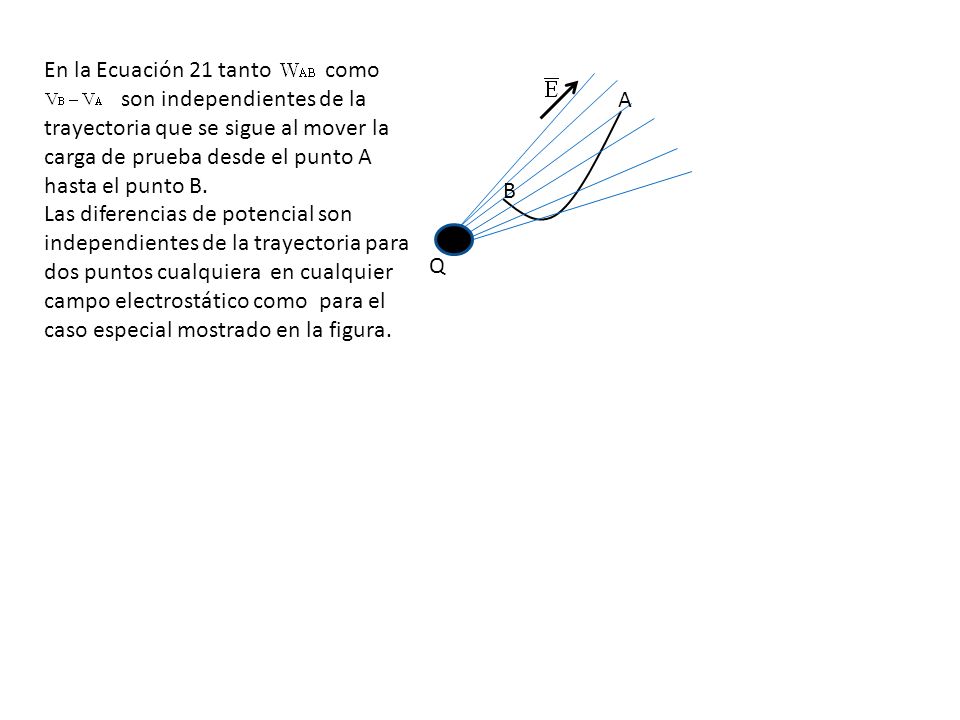 En la Ecuación 21 tanto $W_{AB}$ como $V_B - V_A$ son independientes de la trayectoria que se sigue al mover la carga de prueba desde el punto A hasta el punto B.
Las diferencias de potencial son independientes de la trayectoria para dos puntos cualquiera en cualquier campo electrostático como para el caso especial mostrado en la figura.

$\overline{E}$
A
B
Q